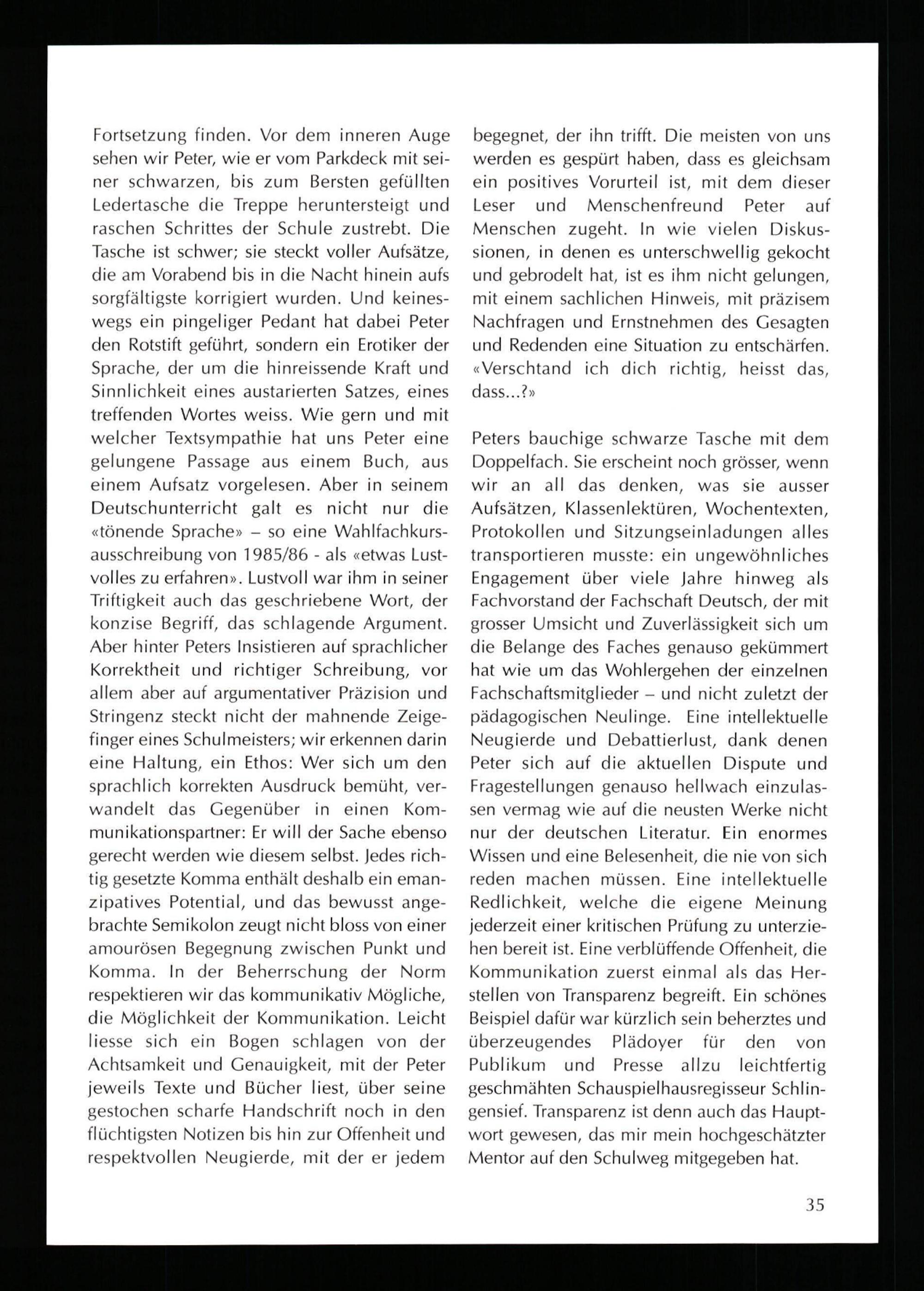 Fortsetzung finden. Vor dem inneren Auge sehen wir Peter, wie er vom Parkdeck mit seiner schwarzen, bis zum Bersten gefüllten Ledertasche die Treppe heruntersteigt und raschen Schrittes der Schule zustrebt. Die Tasche ist schwer; sie steckt voller Aufsätze, die am Vorabend bis in die Nacht hinein aufs sorgfältigste korrigiert wurden. Und keineswegs ein pingeliger Pedant hat dabei Peter den Rotstift geführt, sondern ein Erotiker der Sprache, der um die hinreissende Kraft und Sinnlichkeit eines austarierten Satzes, eines treffenden Wortes weiss. Wie gern und mit welcher Textsympathie hat uns Peter eine gelungene Passage aus einem Buch, aus einem Aufsatz vorgelesen. Aber in seinem Deutschunterricht galt es nicht nur die «tönende Sprache» – so eine Wahlfachkursausschreibung von 1985/86 - als «etwas Lustvolles zu erfahren». Lustvoll war ihm in seiner Triftigkeit auch das geschriebene Wort, der konzise Begriff, das schlagende Argument. Aber hinter Peters Insistieren auf sprachlicher Korrektheit und richtiger Schreibung, vor allem aber auf argumentativer Präzision und Stringenz steckt nicht der mahnende Zeigefinger eines Schulmeisters; wir erkennen darin eine Haltung, ein Ethos: Wer sich um den sprachlich korrekten Ausdruck bemüht, verwandelt das Gegenüber in einen Kommunikationspartner: Er will der Sache ebenso gerecht werden wie diesem selbst. Jedes richtig gesetzte Komma enthält deshalb ein emanzipatives Potential, und das bewusst angebrachte Semikolon zeugt nicht bloss von einer amourösen Begegnung zwischen Punkt und Komma. In der Beherrschung der Norm respektieren wir das kommunikativ Mögliche, die Möglichkeit der Kommunikation. Leicht liesse sich ein Bogen schlagen von der Achtsamkeit und Genauigkeit, mit der Peter jeweils Texte und Bücher liest, über seine gestochen scharfe Handschrift noch in den flüchtigsten Notizen bis hin zur Offenheit und respektvollen Neugierde, mit der er jedem begegnet, der ihn trifft. Die meisten von uns werden es gespürt haben, dass es gleichsam ein positives Vorurteil ist, mit dem dieser Leser und Menschenfreund Peter auf Menschen zugeht. In wie vielen Diskussionen, in denen es unterschwellig gekocht und gebrodelt hat, ist es ihm nicht gelungen, mit einem sachlichen Hinweis, mit präzisem Nachfragen und Ernstnehmen des Gesagten und Redenden eine Situation zu entschärfen. «Verschtand ich dich richtig, heisst das, dass...?»

Peters bauchige schwarze Tasche mit dem Doppelfach. Sie erscheint noch grösser, wenn wir an all das denken, was sie ausser Aufsätzen, Klassenlektüren, Wochentexten, Protokollen und Sitzungseinladungen alles transportieren musste: ein ungewöhnliches Engagement über viele Jahre hinweg als Fachvorstand der Fachschaft Deutsch, der mit grosser Umsicht und Zuverlässigkeit sich um die Belange des Faches genauso gekümmert hat wie um das Wohlergehen der einzelnen Fachschaftsmitglieder – und nicht zuletzt der pädagogischen Neulinge. Eine intellektuelle Neugierde und Debattierlust, dank denen Peter sich auf die aktuellen Dispute und Fragestellungen genauso hellwach einzulassen vermag wie auf die neusten Werke nicht nur der deutschen Literatur. Ein enormes Wissen und eine Belesenheit, die nie von sich reden machen müssen. Eine intellektuelle Redlichkeit, welche die eigene Meinung jederzeit einer kritischen Prüfung zu unterziehen bereit ist. Eine verblüffende Offenheit, die Kommunikation zuerst einmal als das Herstellen von Transparenz begreift. Ein schönes Beispiel dafür war kürzlich sein beherztes und überzeugendes Plädoyer für den von Publikum und Presse allzu leichtfertig geschmähten Schauspielhausregisseur Schlingensief. Transparenz ist denn auch das Hauptwort gewesen, das mir mein hochgeschätzter Mentor auf den Schulweg mitgegeben hat.

35